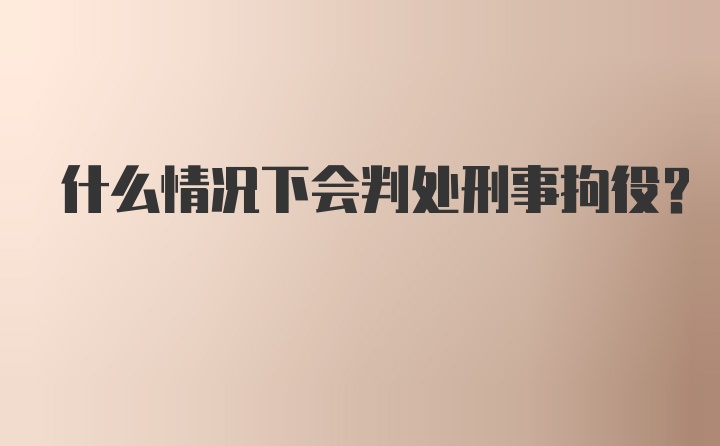 什么情况下会判处刑事拘役?